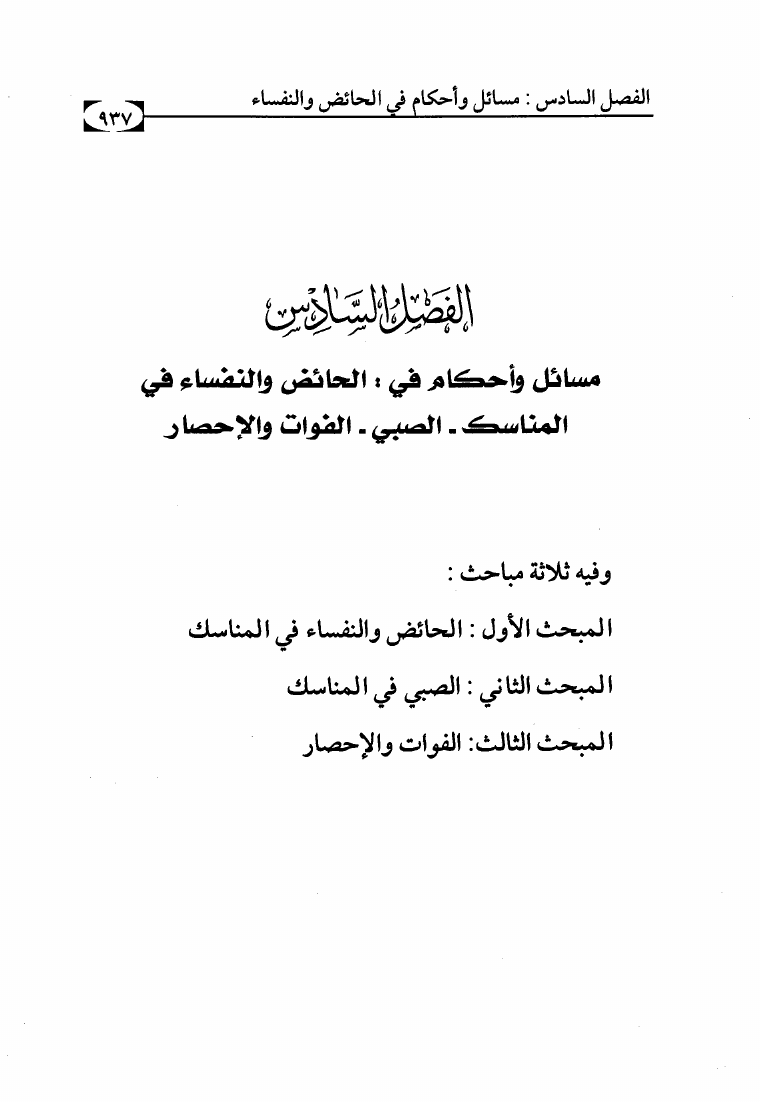 الفصل السادس : مسائل وأحكام في الحائض والنفساء

٩٣٧

الفصل السادس

مسائل وأحكام في : الحائض والنفساء في المناسك ـ الصبي ـ الفوات والإحصار

وفيه ثلاثة مباحث :

المبحث الأول : الحائض والنفساء في المناسك

المبحث الثاني : الصبي في المناسك

المبحث الثالث: الفوات والإحصار